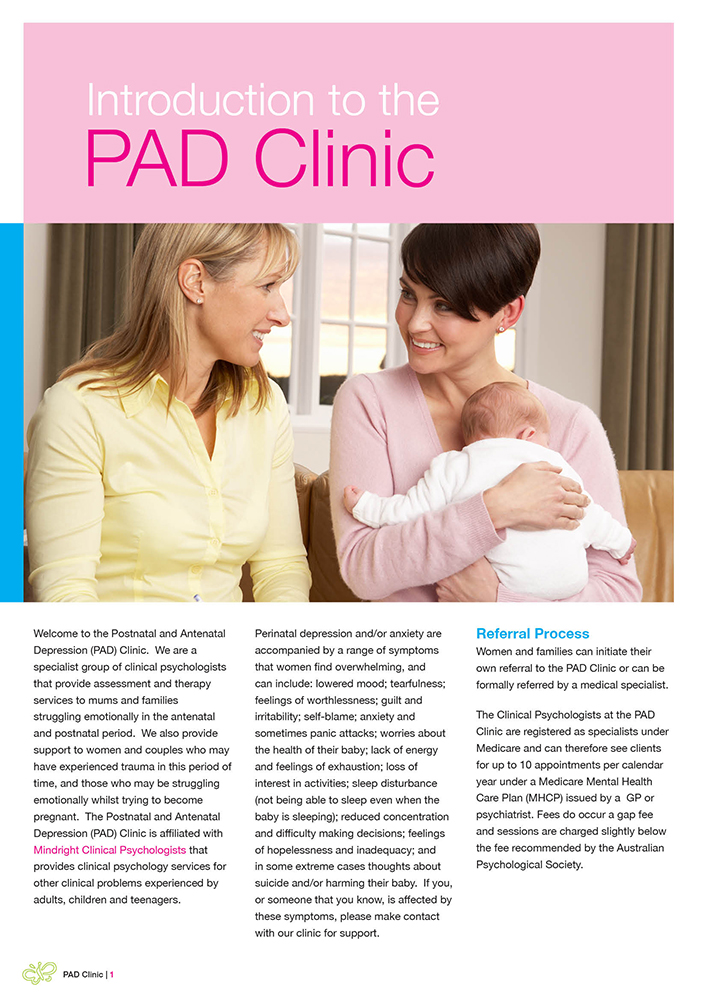 Introduction to the
PAD Clinic

Welcome to the Postnatal and Antenatal Depression (PAD) Clinic. We are a specialist group of clinical psychologists that provide assessment and therapy services to mums and families struggling emotionally in the antenatal and postnatal period. We also provide support to women and couples who may have experienced trauma in this period of time, and those who may be struggling emotionally whilst trying to become pregnant. The Postnatal and Antenatal Depression (PAD) Clinic is affiliated with Mindright Clinical Psychologists that provides clinical psychology services for other clinical problems experienced by adults, children and teenagers.

Perinatal depression and/or anxiety are accompanied by a range of symptoms that women find overwhelming, and can include: lowered mood; tearfulness; feelings of worthlessness; guilt and irritability; self-blame; anxiety and sometimes panic attacks; worries about the health of their baby; lack of energy and feelings of exhaustion; loss of interest in activities; sleep disturbance (not being able to sleep even when the baby is sleeping); reduced concentration and difficulty making decisions; feelings of hopelessness and inadequacy; and in some extreme cases thoughts about suicide and/or harming their baby. If you, or someone that you know, is affected by these symptoms, please make contact with our clinic for support.

Referral Process
Women and families can initiate their own referral to the PAD Clinic or can be formally referred by a medical specialist.

The Clinical Psychologists at the PAD Clinic are registered as specialists under Medicare and can therefore see clients for up to 10 appointments per calendar year under a Medicare Mental Health Care Plan (MHCP) issued by a GP or psychiatrist. Fees do occur a gap fee and sessions are charged slightly below the fee recommended by the Australian Psychological Society.

PAD Clinic | 1